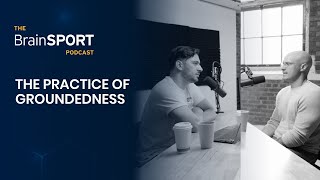 THE
BrainSPORT
PODCAST

THE PRACTICE OF GROUNDEDNESS